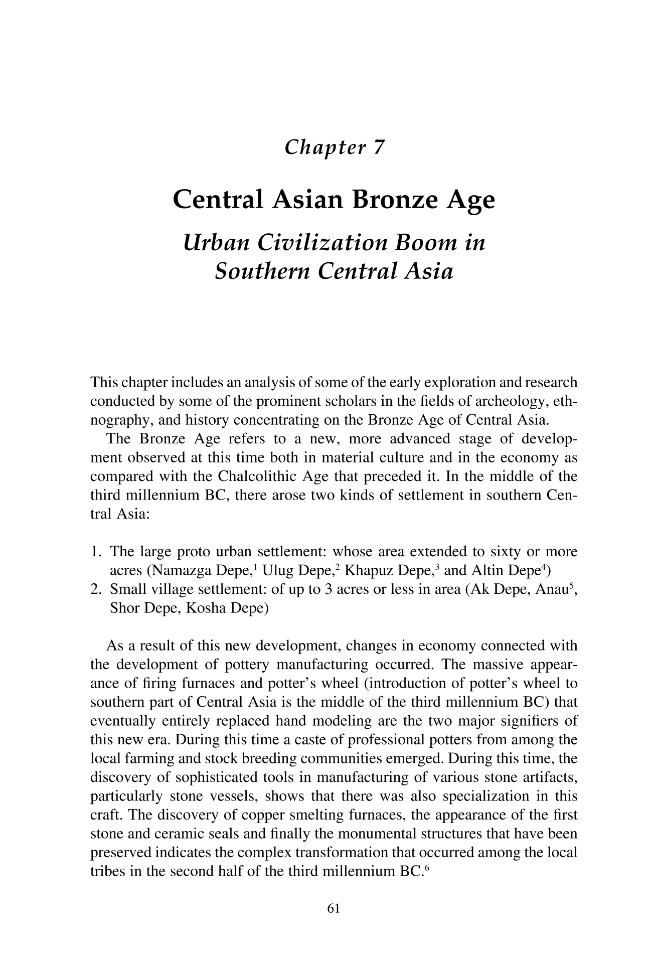 Chapter 7

Central Asian Bronze Age

Urban Civilization Boom in Southern Central Asia

This chapter includes an analysis of some of the early exploration and research conducted by some of the prominent scholars in the fields of archeology, ethnography, and history concentrating on the Bronze Age of Central Asia.

The Bronze Age refers to a new, more advanced stage of development observed at this time both in material culture and in the economy as compared with the Chalcolithic Age that preceded it. In the middle of the third millennium BC, there arose two kinds of settlement in southern Central Asia:

1. The large proto urban settlement: whose area extended to sixty or more acres (Namazga Depe,$^{1}$ Ulug Depe,$^{2}$ Khapuz Depe,$^{3}$ and Altin Depe$^{4}$)
2. Small village settlement: of up to 3 acres or less in area (Ak Depe, Anau$^{5}$, Shor Depe, Kosha Depe)

As a result of this new development, changes in economy connected with the development of pottery manufacturing occurred. The massive appearance of firing furnaces and potter's wheel (introduction of potter's wheel to southern part of Central Asia is the middle of the third millennium BC) that eventually entirely replaced hand modeling are the two major signifiers of this new era. During this time a caste of professional potters from among the local farming and stock breeding communities emerged. During this time, the discovery of sophisticated tools in manufacturing of various stone artifacts, particularly stone vessels, shows that there was also specialization in this craft. The discovery of copper smelting furnaces, the appearance of the first stone and ceramic seals and finally the monumental structures that have been preserved indicates the complex transformation that occurred among the local tribes in the second half of the third millennium BC.$^{6}$

61